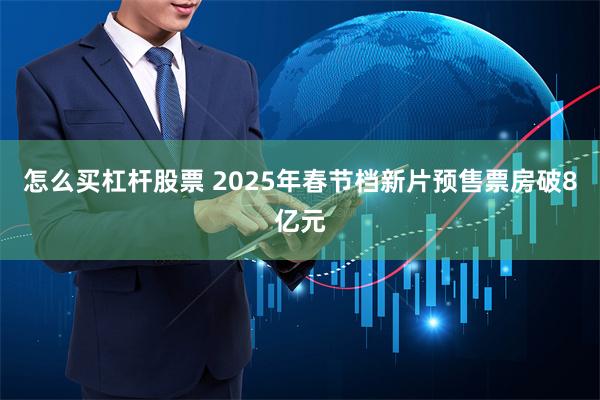 怎么买杠杆股票 2025年春节档新片预售票房破8亿元